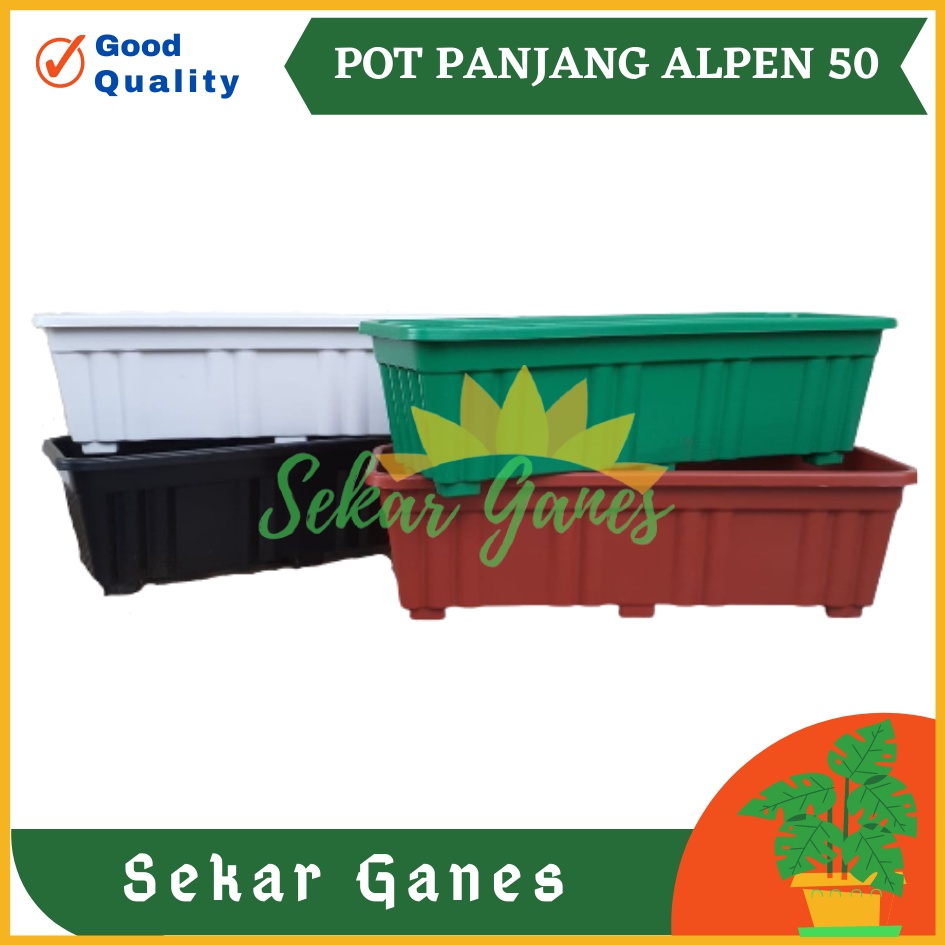 Good Quality

POT PANJANG ALPEN 50

Sekar Ganes

Sekar Ganes